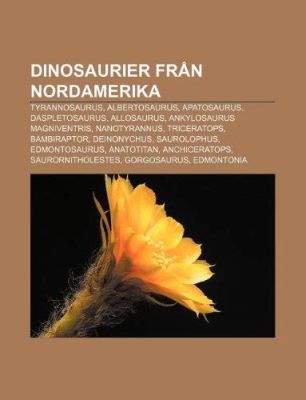 DINOSAURIER FRÅN NORDAMERIKA

TYRANNOSAURUS, ALBERTOSAURUS, APATOSAURUS, DASPLETOSAURUS, ALLOSAURUS, ANKYLOSAURUS MAGNIVENTRIS, NANOTYRANNUS, TRICERATOPS, BAMBIRAPTOR, DEINONYCHUS, SAUROLOPHUS, EDMONTOSAURUS, ANATOTITAN, ANCHICERATOPS, SAURORNITHOLESTES, GORGOSAURUS, EDMONTONIA